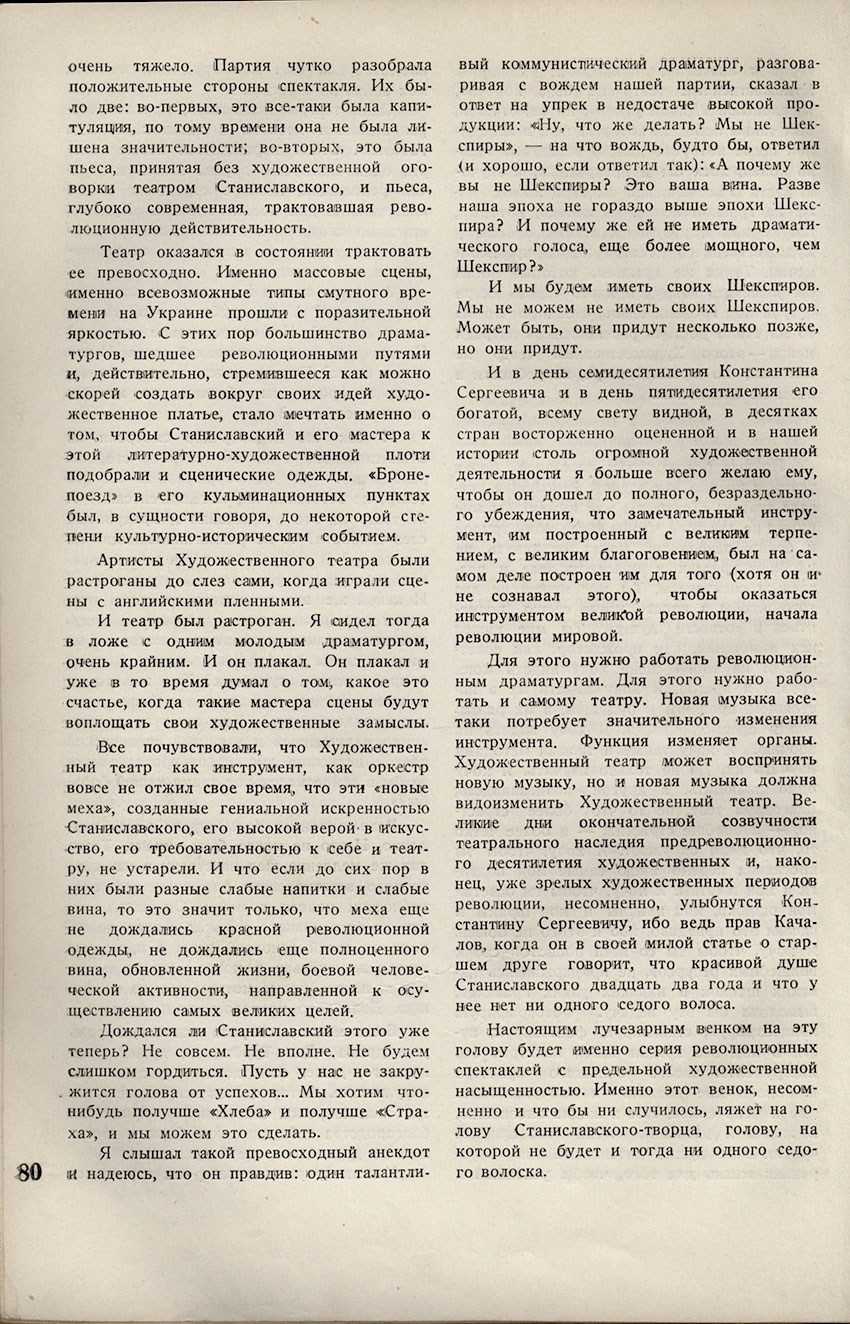 очень тяжело. Партия чутко разобрала положительные стороны спектакля. Их было две: во-первых, это все-таки была капитуляция, по тому времени она не была лишена значительности; во-вторых, это была пьеса, принятая без художественной оговорки театром Станиславского, и пьеса, глубоко современная, трактовавшая революционную действительность.

Театр оказался в состоянии трактовать ее превосходно. Именно массовые сцены, именно всевозможные типы смутного времени на Украине прошли с поразительной яркостью. С этих пор большинство драматургов, шедшее революционными путями и, действительно, стремившееся как можно скорей создать вокруг своих идей художественное платье, стало мечтать именно о том, чтобы Станиславский и его мастера к этой литературно-художественной плоти подобрали и сценические одежды. «Бронепоезд» в его кульминационных пунктах был, в сущности говоря, до некоторой степени культурно-историческим событием.

Артисты Художественного театра были растроганы до слез сами, когда играли сцены с английскими пленными.

И театр был растроган. Я сидел тогда в ложе с одним молодым драматургом, очень крайним. И он плакал. Он плакал и уже в то время думал о том, какое это счастье, когда такие мастера сцены будут воплощать свои художественные замыслы.

Все почувствовали, что Художественный театр как инструмент, как оркестр вовсе не отжил свое время, что эти «новые меха», созданные гениальной искренностью Станиславского, его высокой верой в искусство, его требовательностью к себе и театру, не устарели. И что если до сих пор в них были разные слабые напитки и слабые вина, то это значит только, что меха еще не дождались красной революционной одежды, не дождались еще полноценного вина, обновленной жизни, боевой человеческой активности, направленной к осуществлению самых великих целей.

Дождался ли Станиславский этого уже теперь? Не совсем. Не вполне. Не будем слишком гордиться. Пусть у нас не закружится голова от успехов... Мы хотим что-нибудь получше «Хлеба» и получше «Страха», и мы можем это сделать.

Я слышал такой превосходный анекдот и надеюсь, что он правдив: один талантливый коммунистический драматург, разговаривая с вождем нашей партии, сказал в ответ на упрек в недостаче высокой продукции: «Ну, что же делать? Мы не Шекспиры», — на что вождь, будто бы, ответил (и хорошо, если ответил так): «А почему же вы не Шекспиры? Это ваша вина. Разве наша эпоха не гораздо выше эпохи Шекспира? И почему же ей не иметь драматического голоса, еще более мощного, чем Шекспир?»

И мы будем иметь своих Шекспиров. Мы не можем не иметь своих Шекспиров. Может быть, они придут несколько позже, но они придут.

И в день семидесятилетия Константина Сергеевича и в день пятидесятилетия его богатой, всему свету видной, в десятках стран восторженно оцененной и в нашей истории столь огромной художественной деятельности я больше всего желаю ему, чтобы он дошел до полного, безраздельного убеждения, что замечательный инструмент, им построенный с великим терпением, с великим благоговением, был на самом деле построен им для того (хотя он и не сознавал этого), чтобы оказаться инструментом великой революции, начала революции мировой.

Для этого нужно работать революционным драматургам. Для этого нужно работать и самому театру. Новая музыка все-таки потребует значительного изменения инструмента. Функция изменяет органы. Художественный театр может воспринять новую музыку, но и новая музыка должна видоизменить Художественный театр. Великие дни окончательной созвучности театрального наследия предреволюционного десятилетия художественных и, наконец, уже зрелых художественных периодов революции, несомненно, улыбнутся Константину Сергеевичу, ибо ведь прав Качалов, когда он в своей милой статье о старшем друге говорит, что красивой душе Станиславского двадцать два года и что у нее нет ни одного седого волоса.

Настоящим лучезарным венком на эту голову будет именно серия революционных спектаклей с предельной художественной насыщенностью. Именно этот венок, несомненно и что бы ни случилось, ляжет на голову Станиславского-творца, голову, на которой не будет и тогда ни одного седого волоска.

80